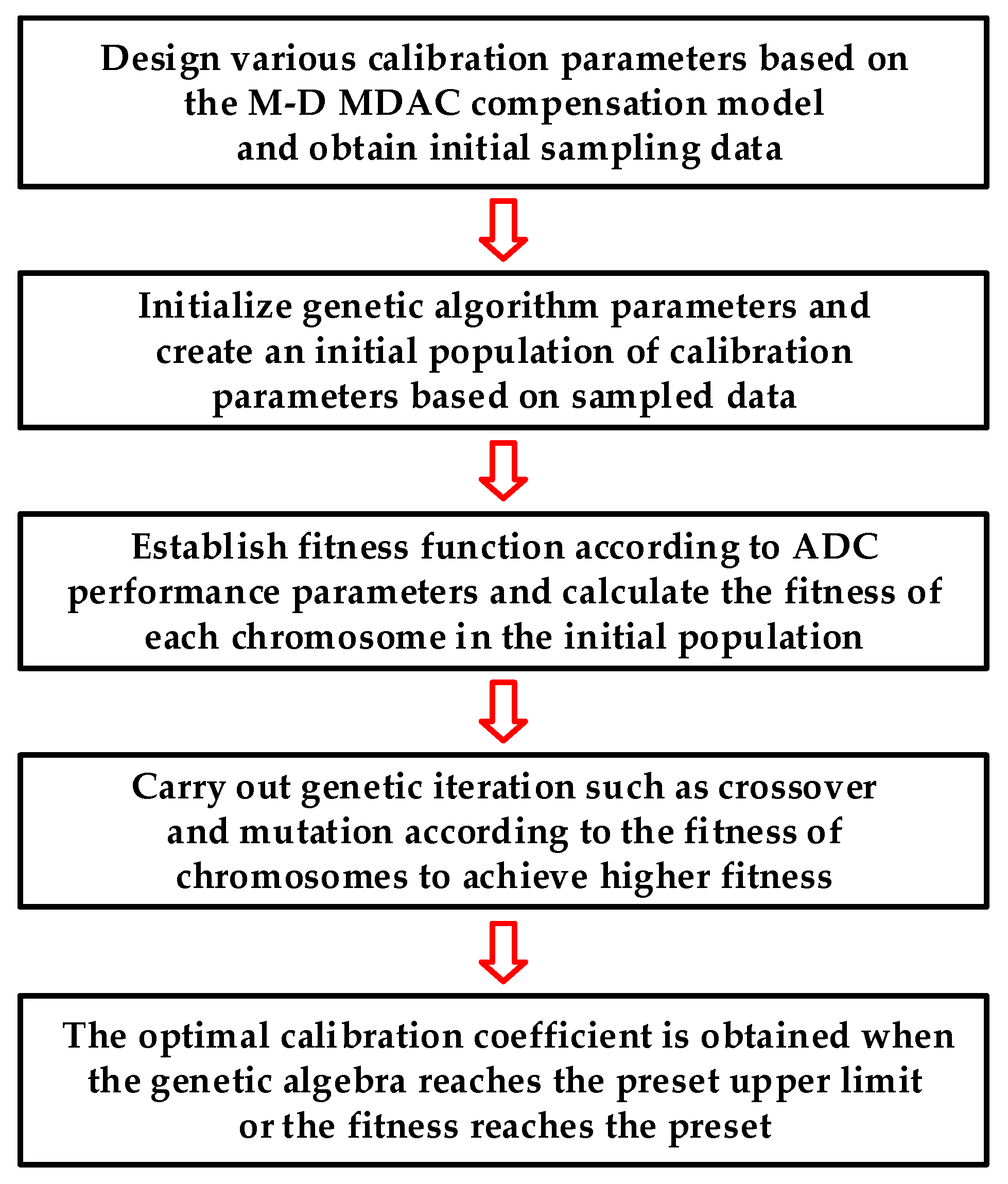 Design various calibration parameters based on the M-D MDAC compensation model and obtain initial sampling data

Initialize genetic algorithm parameters and create an initial population of calibration parameters based on sampled data

Establish fitness function according to ADC performance parameters and calculate the fitness of each chromosome in the initial population

Carry out genetic iteration such as crossover and mutation according to the fitness of chromosomes to achieve higher fitness

The optimal calibration coefficient is obtained when the genetic algebra reaches the preset upper limit or the fitness reaches the preset